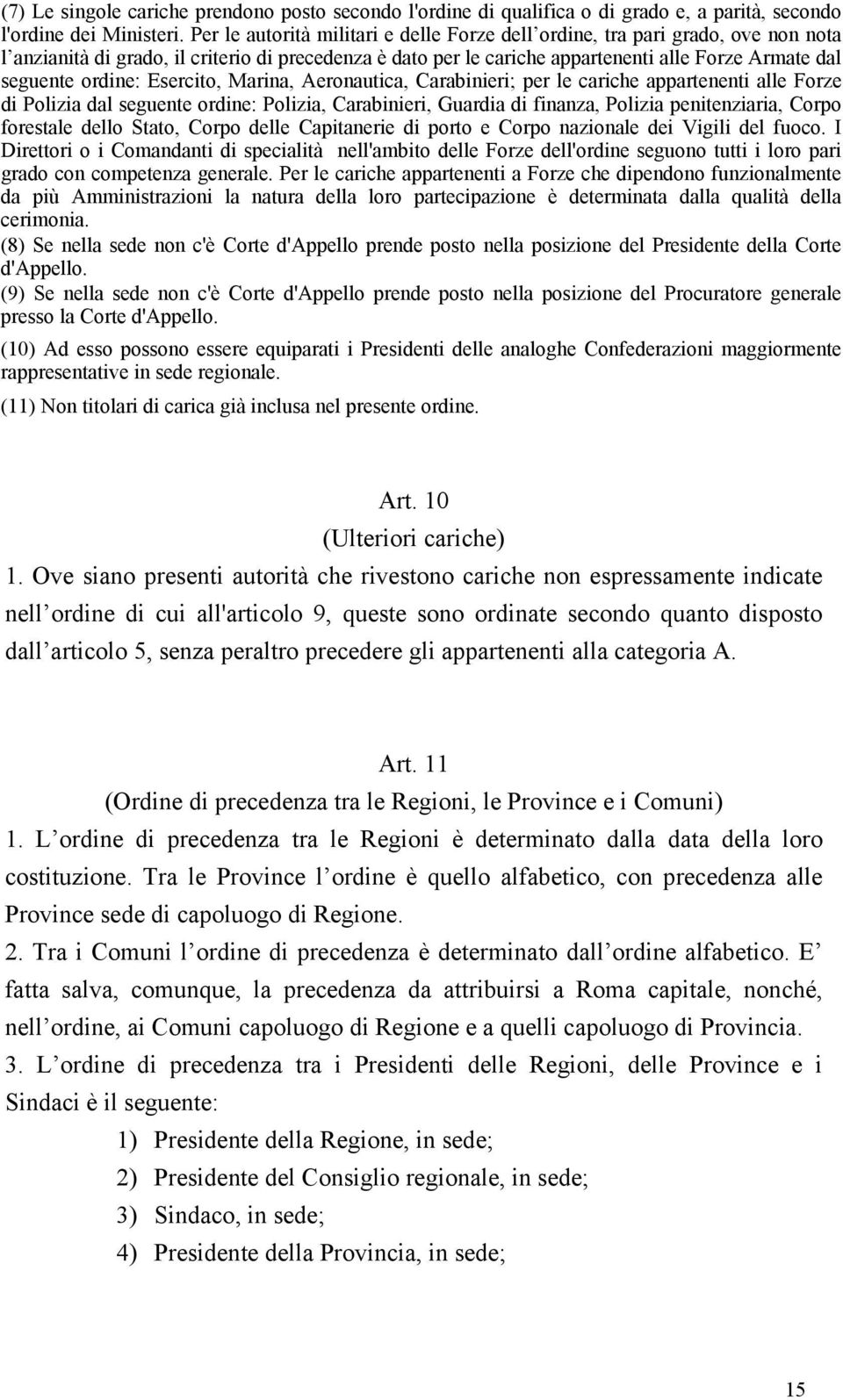 (7) Le singole cariche prendono posto secondo l'ordine di qualifica o di grado e, a parità, secondo l'ordine dei Ministeri. Per le autorità militari e delle Forze dell ordine, tra pari grado, ove non nota l anzianità di grado, il criterio di precedenza è dato per le cariche appartenenti alle Forze Armate dal seguente ordine: Esercito, Marina, Aeronautica, Carabinieri; per le cariche appartenenti alle Forze di Polizia dal seguente ordine: Polizia, Carabinieri, Guardia di finanza, Polizia penitenziaria, Corpo forestale dello Stato, Corpo delle Capitanerie di porto e Corpo nazionale dei Vigili del fuoco. I Direttori o i Comandanti di specialità nell'ambito delle Forze dell'ordine seguono tutti i loro pari grado con competenza generale. Per le cariche appartenenti a Forze che dipendono funzionalmente da più Amministrazioni la natura della loro partecipazione è determinata dalla qualità della cerimonia.

(8) Se nella sede non c'è Corte d'Appello prende posto nella posizione del Presidente della Corte d'Appello.

(9) Se nella sede non c'è Corte d'Appello prende posto nella posizione del Procuratore generale presso la Corte d'Appello.

(10) Ad esso possono essere equiparati i Presidenti delle analoghe Confederazioni maggiormente rappresentative in sede regionale.

(11) Non titolari di carica già inclusa nel presente ordine.

Art. 10
(Ulteriori cariche)

1. Ove siano presenti autorità che rivestono cariche non espressamente indicate nell ordine di cui all'articolo 9, queste sono ordinate secondo quanto disposto dall articolo 5, senza peraltro precedere gli appartenenti alla categoria A.

Art. 11
(Ordine di precedenza tra le Regioni, le Province e i Comuni)

1. L ordine di precedenza tra le Regioni è determinato dalla data della loro costituzione. Tra le Province l ordine è quello alfabetico, con precedenza alle Province sede di capoluogo di Regione.

2. Tra i Comuni l ordine di precedenza è determinato dall ordine alfabetico. E fatta salva, comunque, la precedenza da attribuirsi a Roma capitale, nonché, nell ordine, ai Comuni capoluogo di Regione e a quelli capoluogo di Provincia.

3. L ordine di precedenza tra i Presidenti delle Regioni, delle Province e i Sindaci è il seguente:

1) Presidente della Regione, in sede;

2) Presidente del Consiglio regionale, in sede;

3) Sindaco, in sede;

4) Presidente della Provincia, in sede;

15